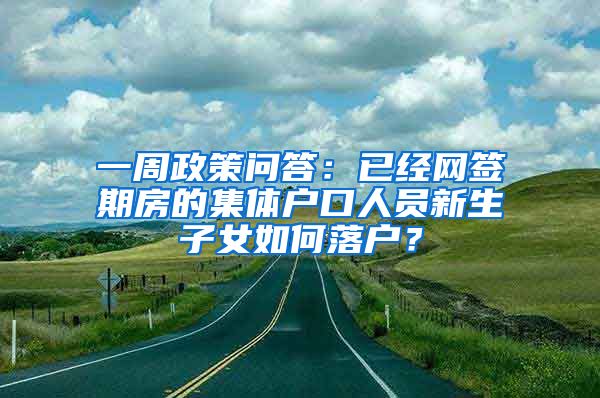 一周政策问答：已经网签期房的集体户口人员新生子女如何落户？